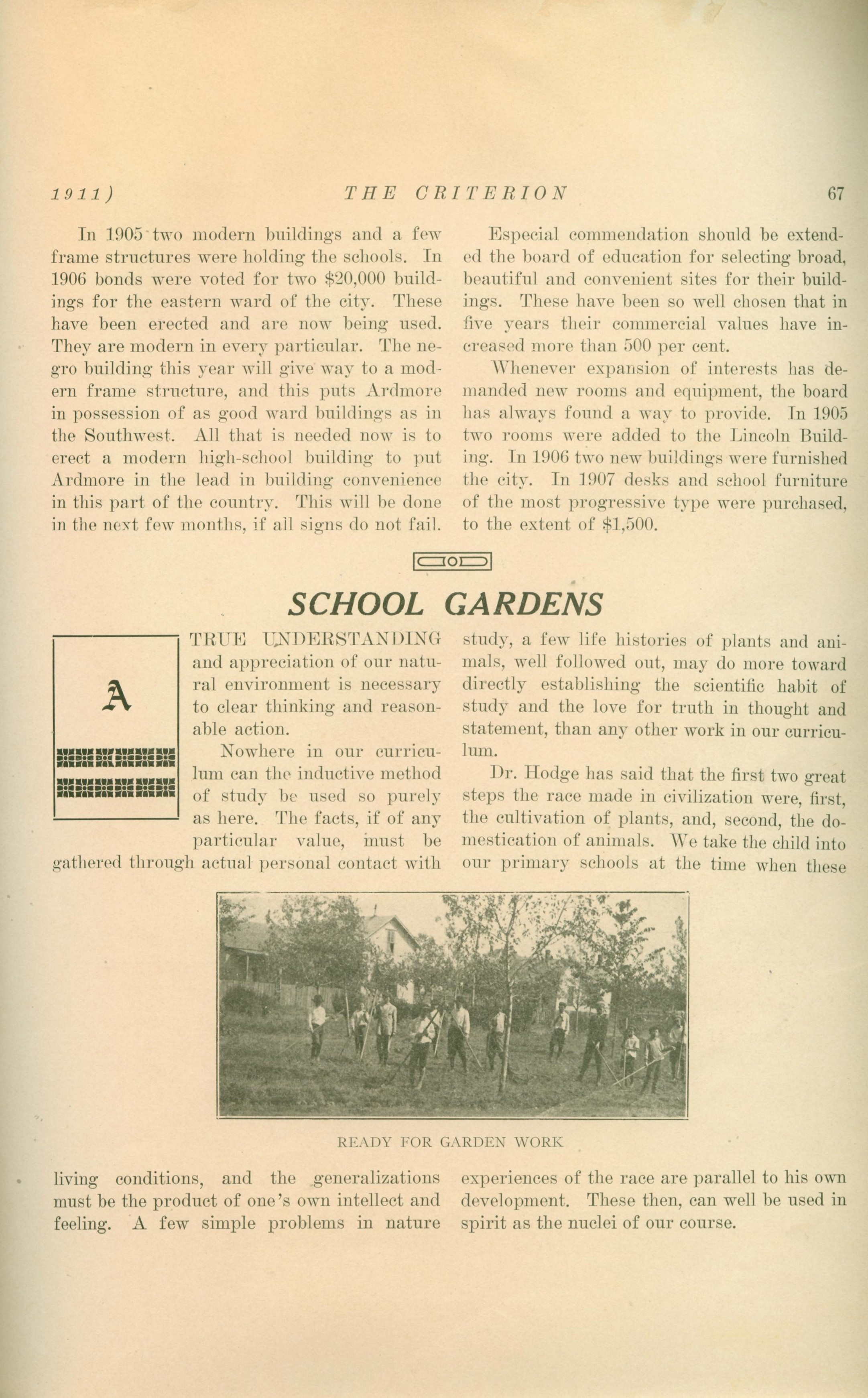 1911)    THE CRITERION    67

In 1905 two modern buildings and a few frame structures were holding the schools. In 1906 bonds were voted for two $20,000 buildings for the eastern ward of the city. These have been erected and are now being used. They are modern in every particular. The negro building this year will give way to a modern frame structure, and this puts Ardmore in possession of as good ward buildings as in the Southwest. All that is needed now is to erect a modern high-school building to put Ardmore in the lead in building convenience in this part of the country. This will be done in the next few months, if all signs do not fail.

Especial commendation should be extended the board of education for selecting broad, beautiful and convenient sites for their buildings. These have been so well chosen that in five years their commercial values have increased more than 500 per cent.

Whenever expansion of interests has demanded new rooms and equipment, the board has always found a way to provide. In 1905 two rooms were added to the Lincoln Building. In 1906 two new buildings were furnished the city. In 1907 desks and school furniture of the most progressive type were purchased, to the extent of $1,500.

SCHOOL GARDENS

A TRUE UNDERSTANDING and appreciation of our natural environment is necessary to clear thinking and reasonable action.

Nowhere in our curriculum can the inductive method of study be used so purely as here. The facts, if of any particular value, must be gathered through actual personal contact with living conditions, and the generalizations must be the product of one's own intellect and feeling. A few simple problems in nature study, a few life histories of plants and animals, well followed out, may do more toward directly establishing the scientific habit of study and the love for truth in thought and statement, than any other work in our curriculum.

Dr. Hodge has said that the first two great steps the race made in civilization were, first, the cultivation of plants, and, second, the domestication of animals. We take the child into our primary schools at the time when these experiences of the race are parallel to his own development. These then, can well be used in spirit as the nuclei of our course.

READY FOR GARDEN WORK